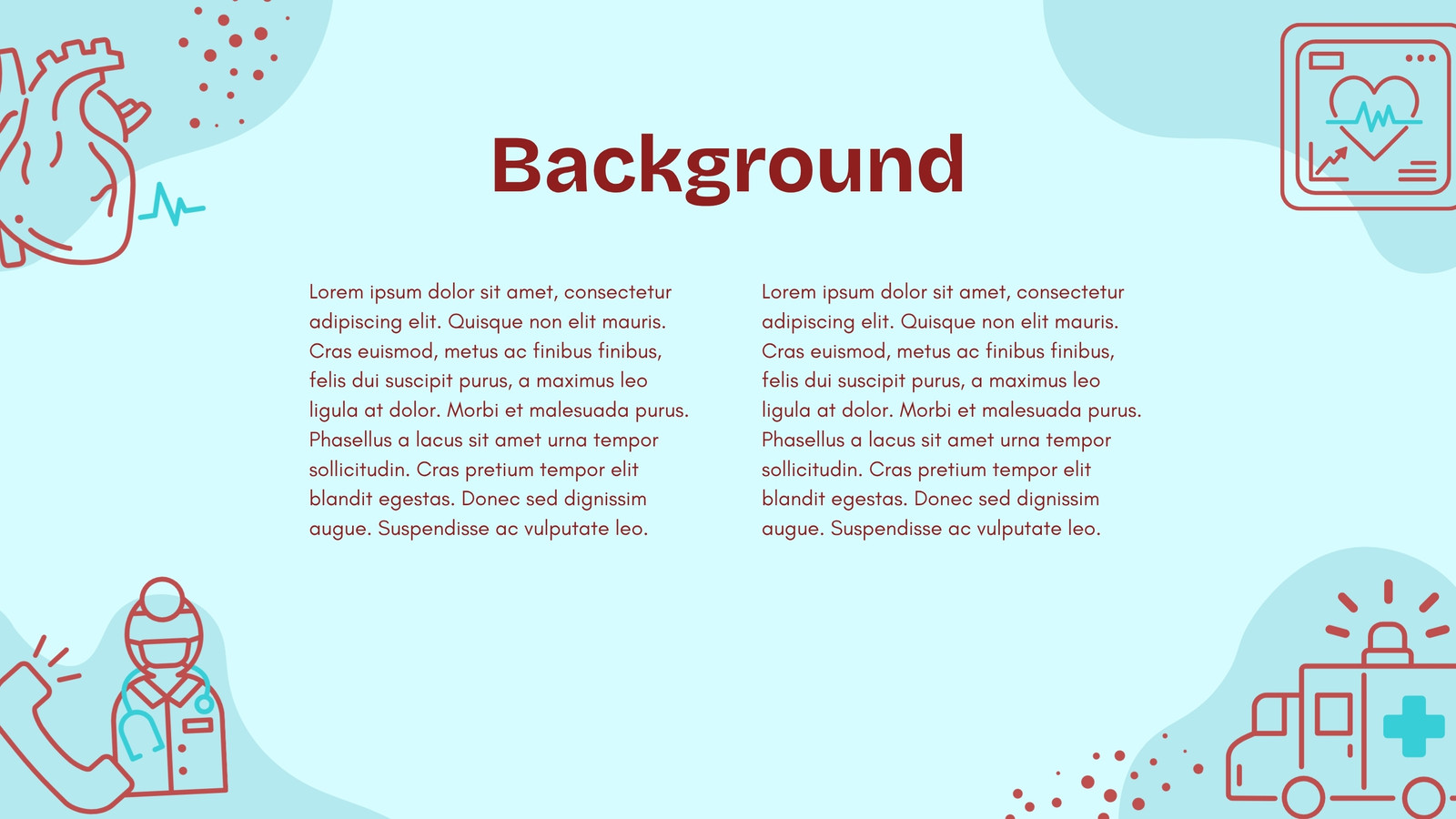 Background

Lorem ipsum dolor sit amet, consectetur adipiscing elit. Quisque non elit mauris. Cras euismod, metus ac finibus finibus, felis dui suscipit purus, a maximus leo ligula at dolor. Morbi et malesuada purus. Phasellus a lacus sit amet urna tempor sollicitudin. Cras pretium tempor elit blandit egestas. Donec sed dignissim augue. Suspendisse ac vulputate leo.

Lorem ipsum dolor sit amet, consectetur adipiscing elit. Quisque non elit mauris. Cras euismod, metus ac finibus finibus, felis dui suscipit purus, a maximus leo ligula at dolor. Morbi et malesuada purus. Phasellus a lacus sit amet urna tempor sollicitudin. Cras pretium tempor elit blandit egestas. Donec sed dignissim augue. Suspendisse ac vulputate leo.